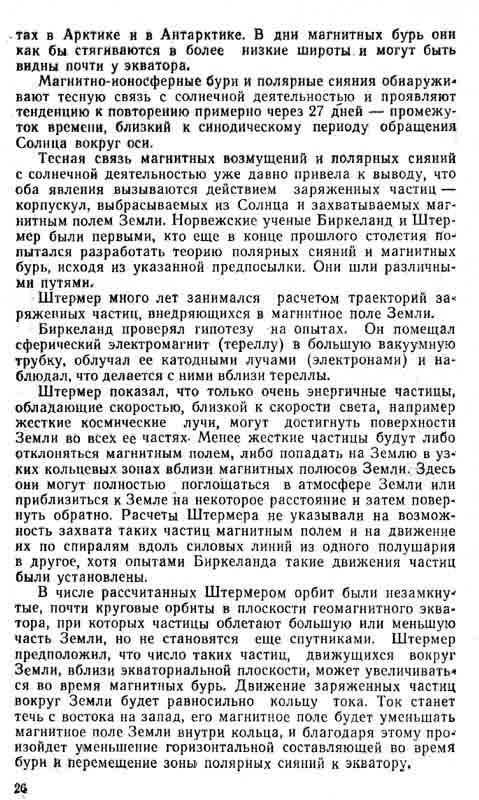 тах в Арктике и в Антарктике. В дни магнитных бурь они как бы стягиваются в более низкие широты и могут быть видны почти у экватора.

Магнитно-ионосферные бури и полярные сияния обнаруживают тесную связь с солнечной деятельностью и проявляют тенденцию к повторению примерно через 27 дней — промежуток времени, близкий к синодическому периоду обращения Солнца вокруг оси.

Тесная связь магнитных возмущений и полярных сияний с солнечной деятельностью уже давно привела к выводу, что оба явления вызываются действием заряженных частиц — корпускул, выбрасываемых из Солнца и захватываемых магнитным полем Земли. Норвежские ученые Биркеланд и Штермер были первыми, кто еще в конце прошлого столетия попытался разработать теорию полярных сияний и магнитных бурь, исходя из указанной предпосылки. Они шли различными путями.

Штермер много лет занимался расчетом траекторий заряженных частиц, внедряющихся в магнитное поле Земли.

Биркеланд проверял гипотезу на опытах. Он помещал сферический электромагнит (тереллу) в большую вакуумную трубку, облучал ее катодными лучами (электронами) и наблюдал, что делается с ними вблизи тереллы.

Штермер показал, что только очень энергичные частицы, обладающие скоростью, близкой к скорости света, например жесткие космические лучи, могут достигнуть поверхности Земли во всех ее частях. Менее жесткие частицы будут либо отклоняться магнитным полем, либо попадать на Землю в узких кольцевых зонах вблизи магнитных полюсов Земли. Здесь они могут полностью поглощаться в атмосфере Земли или приблизиться к Земле на некоторое расстояние и затем повернуть обратно. Расчеты Штермера не указывали на возможность захвата таких частиц магнитным полем и на движение их по спиралям вдоль силовых линий из одного полушария в другое, хотя опытами Биркеланда такие движения частиц были установлены.

В числе рассчитанных Штермером орбит были незамкнутые, почти круговые орбиты в плоскости геомагнитного экватора, при которых частицы облетают большую или меньшую часть Земли, но не становятся еще спутниками. Штермер предположил, что число таких частиц, движущихся вокруг Земли, вблизи экваториальной плоскости, может увеличиваться во время магнитных бурь. Движение заряженных частиц вокруг Земли будет равносильно кольцу тока. Ток станет течь с востока на запад, его магнитное поле будет уменьшать магнитное поле Земли внутри кольца, и благодаря этому произойдет уменьшение горизонтальной составляющей во время бури и перемещение зоны полярных сияний к экватору.

26